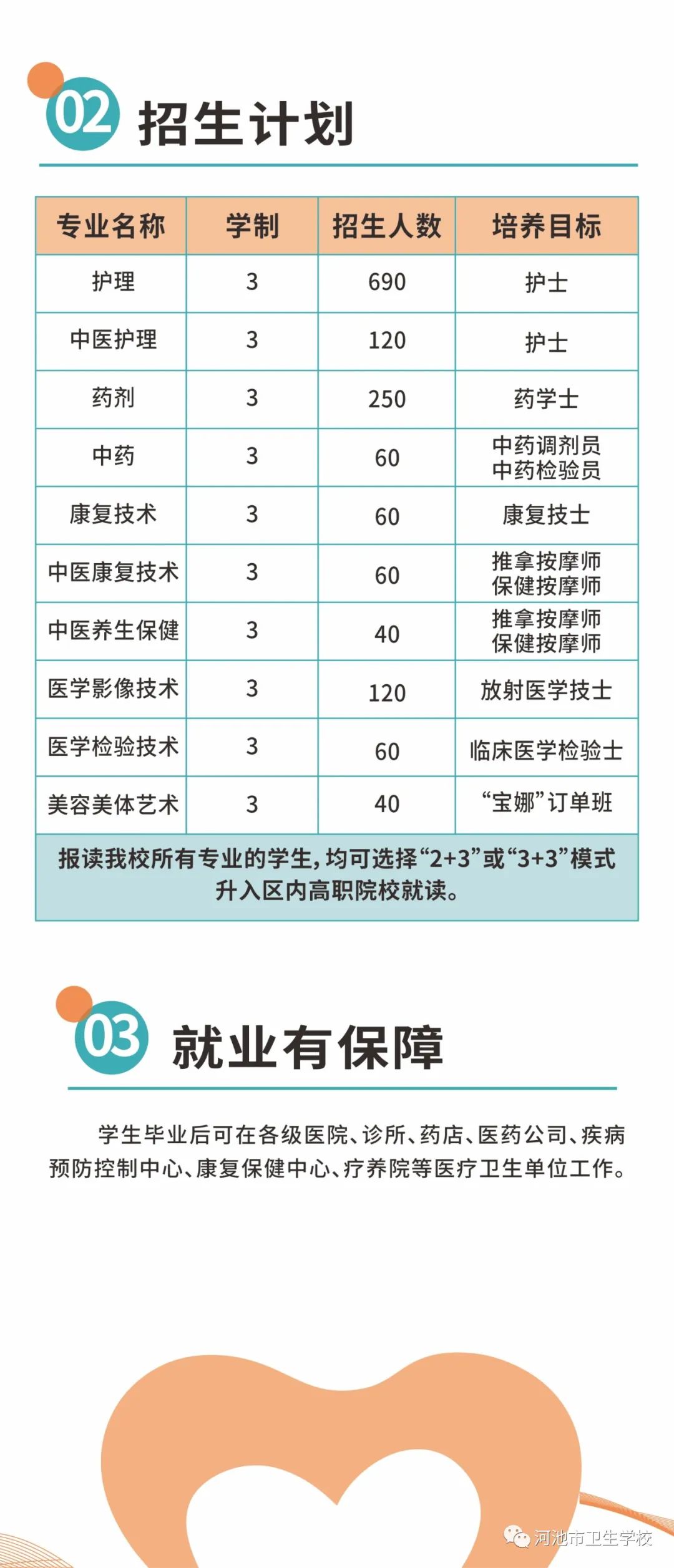 02 招生计划

| 专业名称 | 学制 | 招生人数 | 培养目标 |
|---|---|---|---|
| 护理 | 3 | 690 | 护士 |
| 中医护理 | 3 | 120 | 护士 |
| 药剂 | 3 | 250 | 药学士 |
| 中药 | 3 | 60 | 中药调剂员 中药检验员 |
| 康复技术 | 3 | 60 | 康复技士 |
| 中医康复技术 | 3 | 60 | 推拿按摩师 保健按摩师 |
| 中医养生保健 | 3 | 40 | 推拿按摩师 保健按摩师 |
| 医学影像技术 | 3 | 120 | 放射医学技士 |
| 医学检验技术 | 3 | 60 | 临床医学检验士 |
| 美容美体艺术 | 3 | 40 | “宝娜”订单班 |

报读我校所有专业的学生，均可选择“2+3”或“3+3”模式升入区内高职院校就读。

03 就业有保障

学生毕业后可在各级医院、诊所、药店、医药公司、疾病预防控制中心、康复保健中心、疗养院等医疗卫生单位工作。

河池市卫生学校